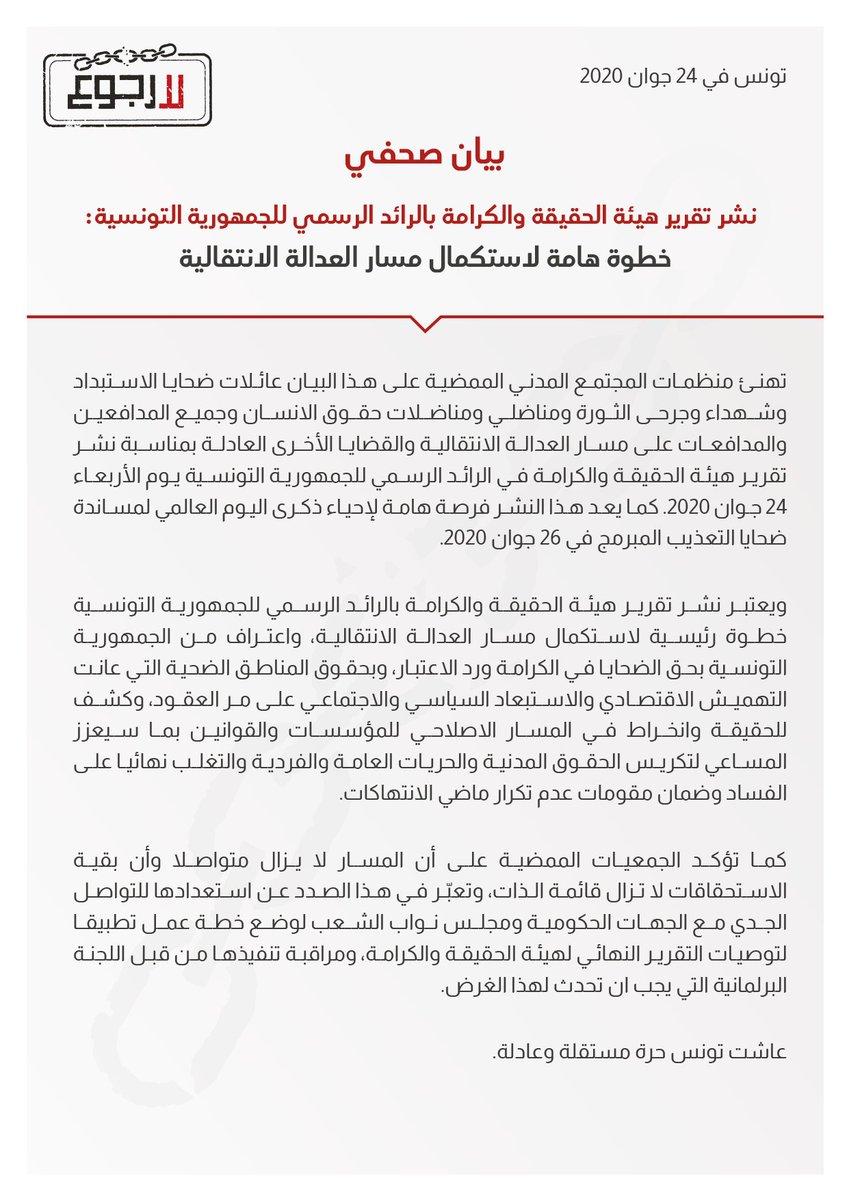 لا رجوع

تونس في 24 جوان 2020

بيان صحفي

نشر تقرير هيئة الحقيقة والكرامة بالرائد الرسمي للجمهورية التونسية:
خطوة هامة لاستكمال مسار العدالة الانتقالية

تهنئ منظمات المجتمع المدني الممضية على هذا البيان عائلات ضحايا الاستبداد وشهداء وجرحى الثورة ومناضلي ومناضلات حقوق الانسان وجميع المدافعين والمدافعات على مسار العدالة الانتقالية والقضايا الأخرى العادلة بمناسبة نشر تقرير هيئة الحقيقة والكرامة في الرائد الرسمي للجمهورية التونسية يوم الأربعاء 24 جوان 2020. كما يعد هذا النشر فرصة هامة لإحياء ذكرى اليوم العالمي لمساندة ضحايا التعذيب المبرمج في 26 جوان 2020.

ويعتبر نشر تقرير هيئة الحقيقة والكرامة بالرائد الرسمي للجمهورية التونسية خطوة رئيسية لاستكمال مسار العدالة الانتقالية، واعتراف من الجمهورية التونسية بحق الضحايا في الكرامة ورد الاعتبار، وبحقوق المناطق الضحية التي عانت التهميش الاقتصادي والاستبعاد السياسي والاجتماعي على مر العقود، وكشف للحقيقة وانخراط في المسار الاصلاحي للمؤسسات والقوانين بما سيعزز المساعي لتكريس الحقوق المدنية والحريات العامة والفردية والتغلب نهائيا على الفساد وضمان مقومات عدم تكرار ماضي الانتهاكات.

كما تؤكد الجمعيات الممضية على أن المسار لا يزال متواصلا وأن بقية الاستحقاقات لا تزال قائمة الذات، وتعبّر في هذا الصدد عن استعدادها للتواصل الجدي مع الجهات الحكومية ومجلس نواب الشعب لوضع خطة عمل تطبيقا لتوصيات التقرير النهائي لهيئة الحقيقة والكرامة، ومراقبة تنفيذها من قبل اللجنة البرلمانية التي يجب ان تحدث لهذا الغرض.

عاشت تونس حرة مستقلة وعادلة.